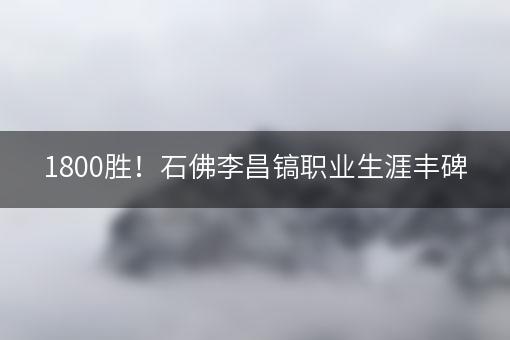 1800胜！石佛李昌镐职业生涯丰碑